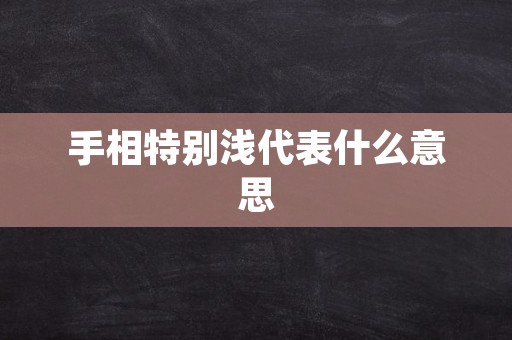 手相特别浅代表什么意思